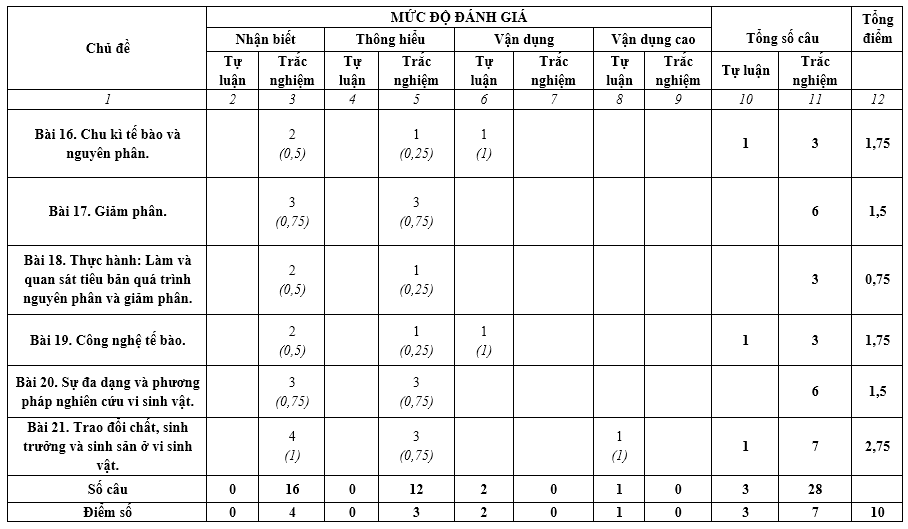 | Chủ đề | MỨC ĐỘ ĐÁNH GIÁ | | | | | | | | Tổng số câu | | Tổng điểm |
|---|---|---|---|---|---|---|---|---|---|---|---|
| | Nhận biết | | Thông hiểu | | Vận dụng | | Vận dụng cao | | | | |
| | Tự luận | Trắc nghiệm | Tự luận | Trắc nghiệm | Tự luận | Trắc nghiệm | Tự luận | Trắc nghiệm | Tự luận | Trắc nghiệm | |
| 1 | 2 | 3 | 4 | 5 | 6 | 7 | 8 | 9 | 10 | 11 | 12 |
| Bài 16. Chu kì tế bào và nguyên phân. | | 2 (0,5) | | 1 (0,25) | 1 (1) | | | | 1 | 3 | 1,75 |
| Bài 17. Giảm phân. | | 3 (0,75) | | 3 (0,75) | | | | | | 6 | 1,5 |
| Bài 18. Thực hành: Làm và quan sát tiêu bản quá trình nguyên phân và giảm phân. | | 2 (0,5) | | 1 (0,25) | | | | | | 3 | 0,75 |
| Bài 19. Công nghệ tế bào. | | 2 (0,5) | | 1 (0,25) | 1 (1) | | | | 1 | 3 | 1,75 |
| Bài 20. Sự đa dạng và phương pháp nghiên cứu vi sinh vật. | | 3 (0,75) | | 3 (0,75) | | | | | | 6 | 1,5 |
| Bài 21. Trao đổi chất, sinh trưởng và sinh sản ở vi sinh vật. | | 4 (1) | | 3 (0,75) | | | 1 (1) | | 1 | 7 | 2,75 |
| Số câu | 0 | 16 | 0 | 12 | 2 | 0 | 1 | 0 | 3 | 28 | |
| Điểm số | 0 | 4 | 0 | 3 | 2 | 0 | 1 | 0 | 3 | 7 | 10 |